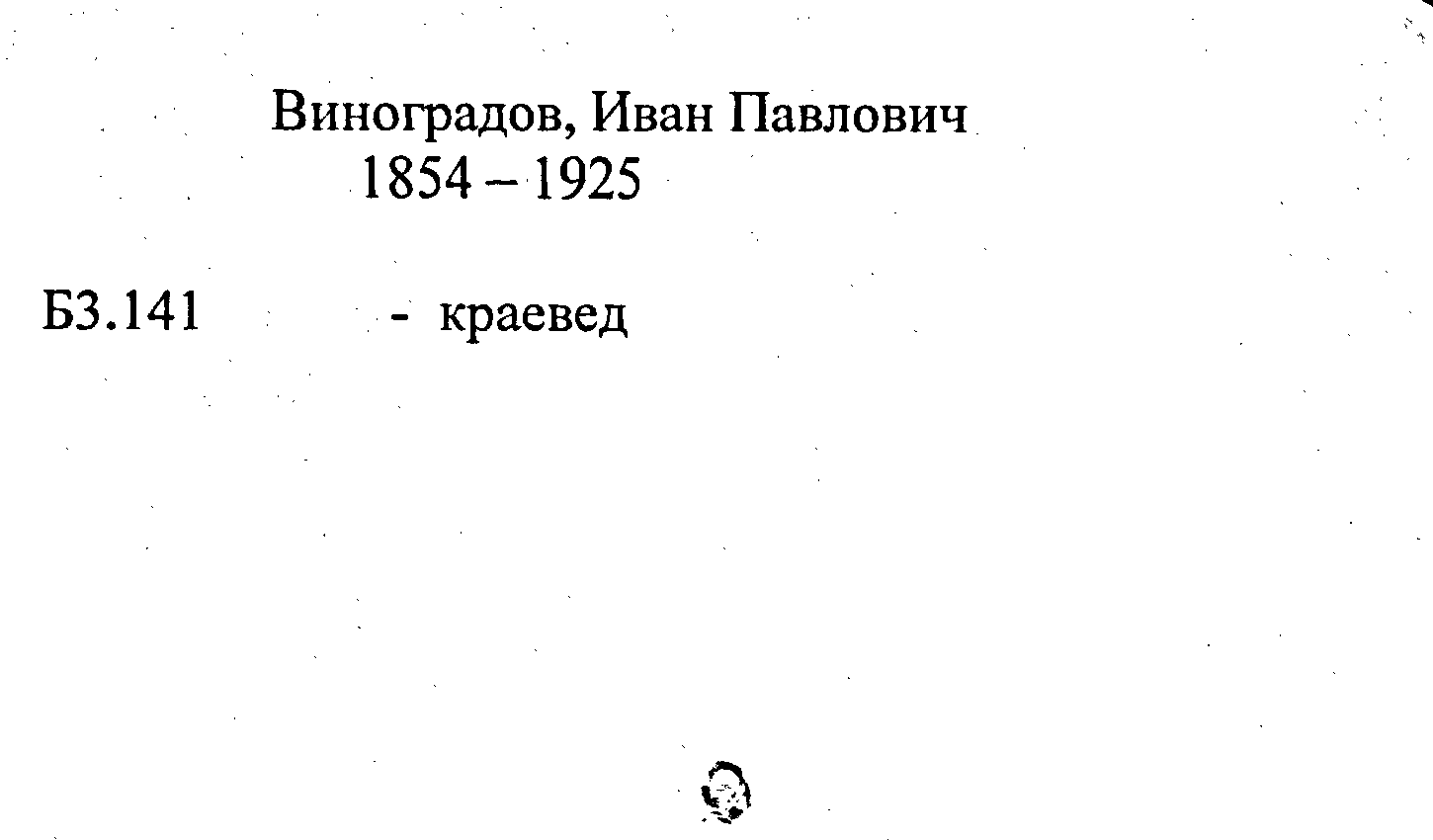 Виноградов, Иван Павлович
1854 – 1925

Б3.141 - краевед